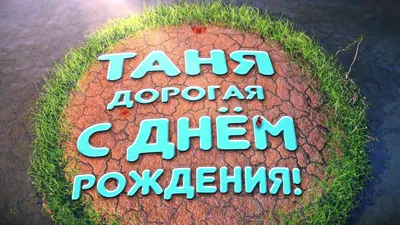 ТАНЯ
ДОРОГАЯ
С ДНЁМ
РОЖДЕНИЯ!